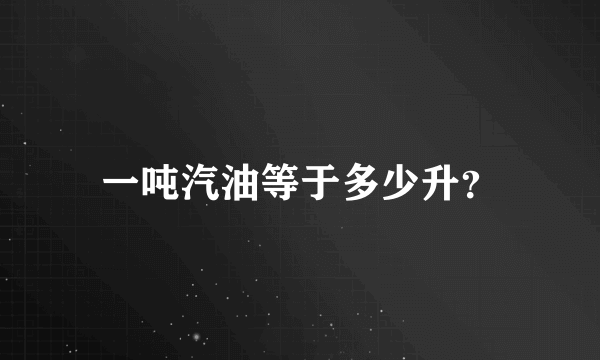 一吨汽油等于多少升?